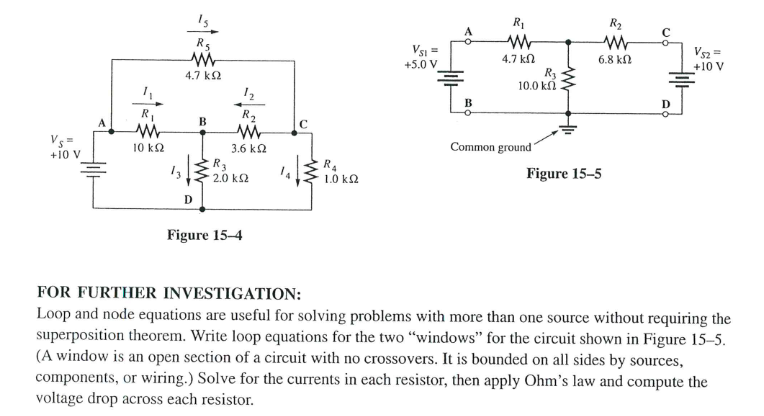 $I_5$
$R_5$
4.7 kΩ
$I_1$
$R_1$
$I_2$
$R_2$
A
B
C
$V_S =$ +10 V
10 kΩ
3.6 kΩ
$I_3$
$R_3$
2.0 kΩ
$I_4$
$R_4$
1.0 kΩ
D

Figure 15–4

$V_{S1} =$ +5.0 V
A
$R_1$
4.7 kΩ
$R_2$
6.8 kΩ
C
$V_{S2} =$ +10 V
$R_3$
10.0 kΩ
B
D
Common ground

Figure 15–5

FOR FURTHER INVESTIGATION:
Loop and node equations are useful for solving problems with more than one source without requiring the superposition theorem. Write loop equations for the two "windows" for the circuit shown in Figure 15–5. (A window is an open section of a circuit with no crossovers. It is bounded on all sides by sources, components, or wiring.) Solve for the currents in each resistor, then apply Ohm's law and compute the voltage drop across each resistor.